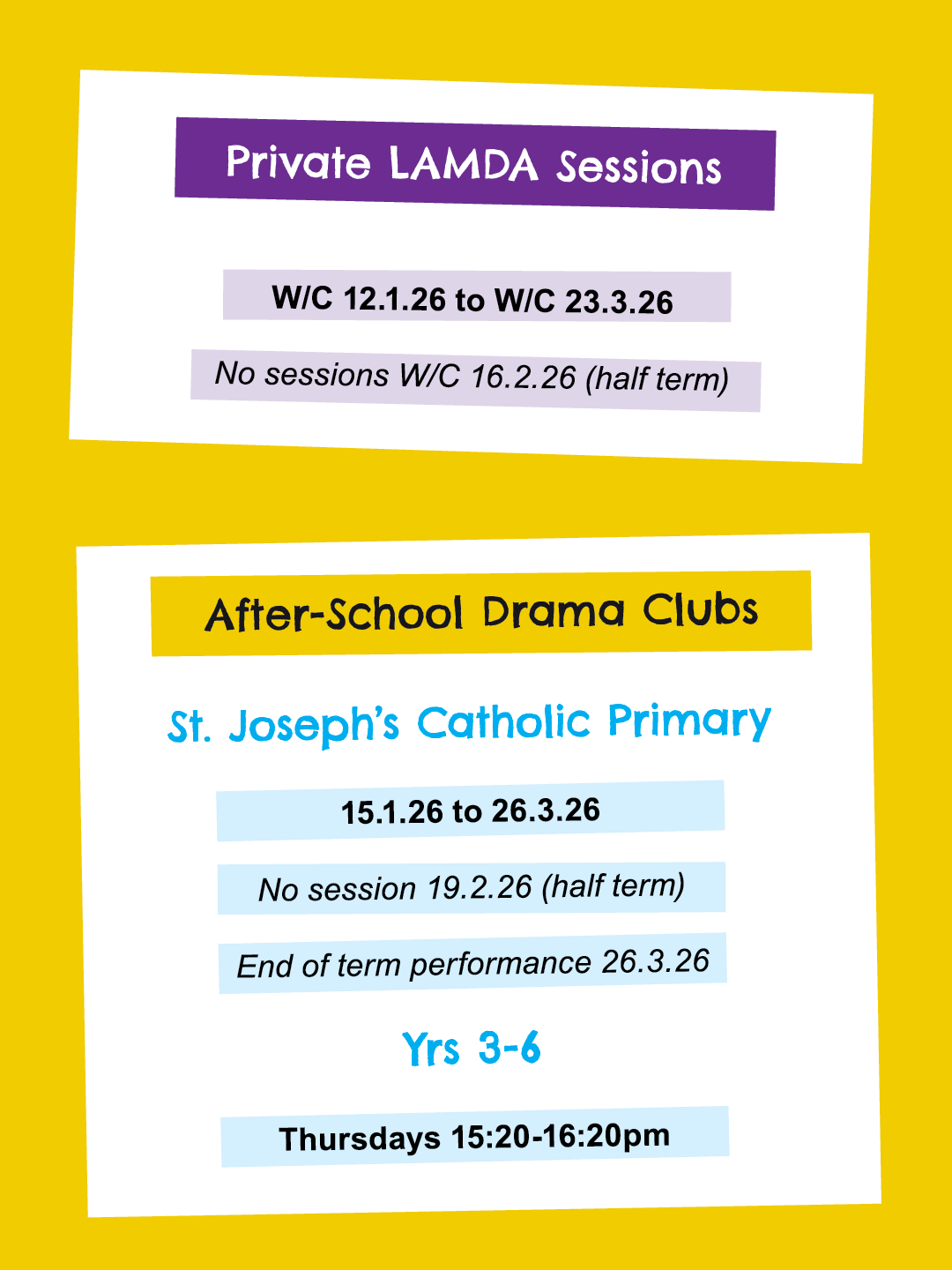 Private LAMDA Sessions

W/C 12.1.26 to W/C 23.3.26

No sessions W/C 16.2.26 (half term)

After-School Drama Clubs

St. Joseph's Catholic Primary

15.1.26 to 26.3.26

No session 19.2.26 (half term)

End of term performance 26.3.26

Yrs 3-6

Thursdays 15:20-16:20pm